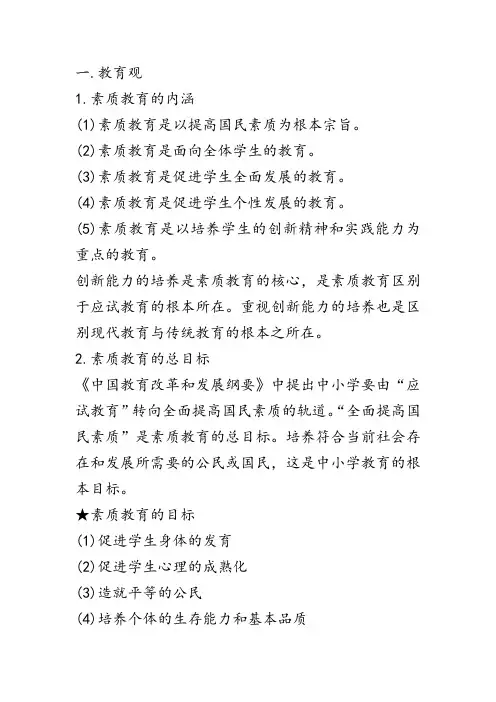 一.教育观

1.素质教育的内涵

(1)素质教育是以提高国民素质为根本宗旨。

(2)素质教育是面向全体学生的教育。

(3)素质教育是促进学生全面发展的教育。

(4)素质教育是促进学生个性发展的教育。

(5)素质教育是以培养学生的创新精神和实践能力为重点的教育。

创新能力的培养是素质教育的核心，是素质教育区别于应试教育的根本所在。重视创新能力的培养也是区别现代教育与传统教育的根本之所在。

2.素质教育的总目标

《中国教育改革和发展纲要》中提出中小学要由“应试教育”转向全面提高国民素质的轨道。“全面提高国民素质”是素质教育的总目标。培养符合当前社会存在和发展所需要的公民或国民，这是中小学教育的根本目标。

★素质教育的目标

(1)促进学生身体的发育

(2)促进学生心理的成熟化

(3)造就平等的公民

(4)培养个体的生存能力和基本品质